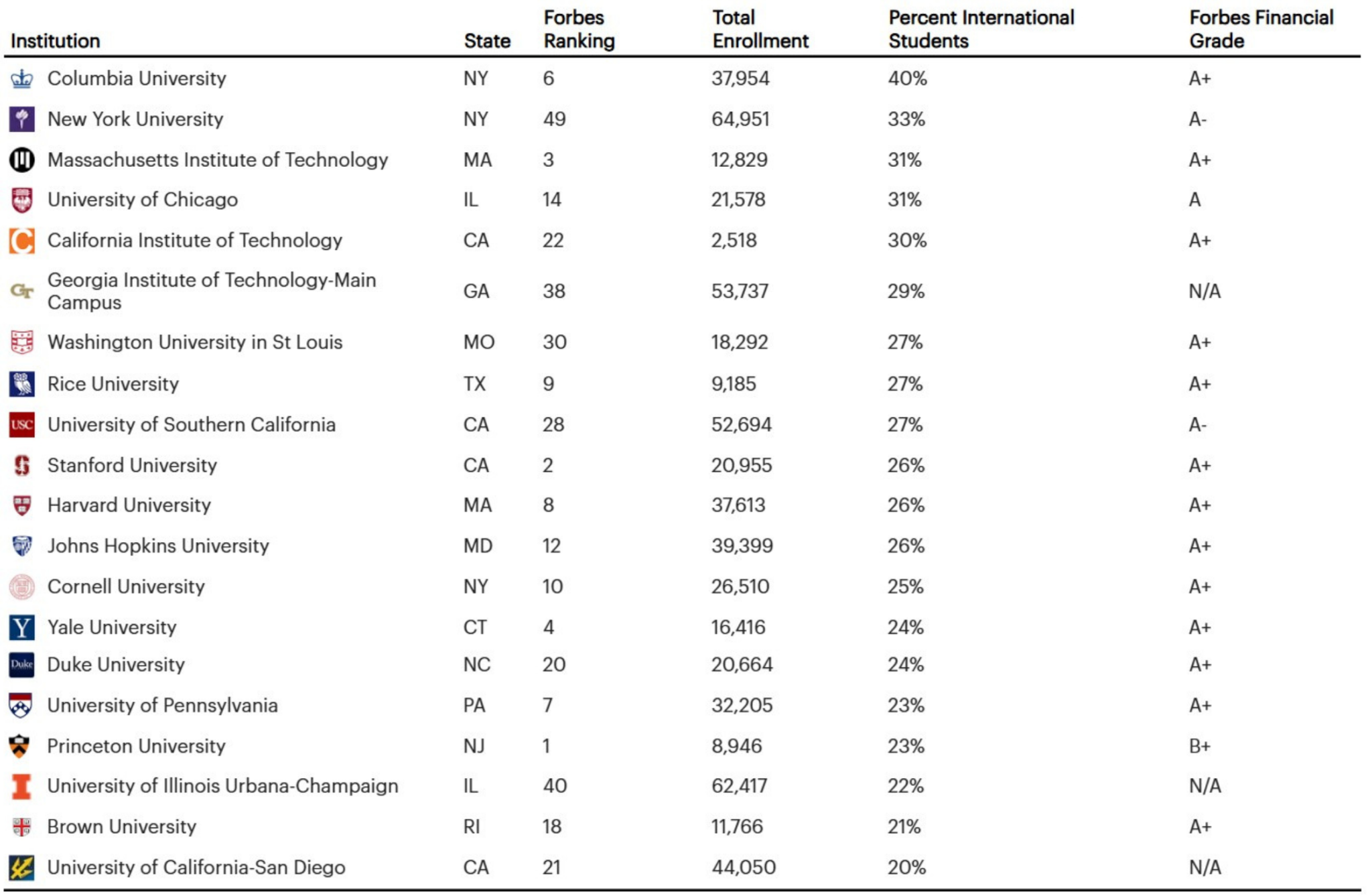 | Institution | State | Forbes Ranking | Total Enrollment | Percent International Students | Forbes Financial Grade |
|---|---|---|---|---|---|
| Columbia University | NY | 6 | 37,954 | 40% | A+ |
| New York University | NY | 49 | 64,951 | 33% | A- |
| Massachusetts Institute of Technology | MA | 3 | 12,829 | 31% | A+ |
| University of Chicago | IL | 14 | 21,578 | 31% | A |
| California Institute of Technology | CA | 22 | 2,518 | 30% | A+ |
| Georgia Institute of Technology-Main Campus | GA | 38 | 53,737 | 29% | N/A |
| Washington University in St Louis | MO | 30 | 18,292 | 27% | A+ |
| Rice University | TX | 9 | 9,185 | 27% | A+ |
| University of Southern California | CA | 28 | 52,694 | 27% | A- |
| Stanford University | CA | 2 | 20,955 | 26% | A+ |
| Harvard University | MA | 8 | 37,613 | 26% | A+ |
| Johns Hopkins University | MD | 12 | 39,399 | 26% | A+ |
| Cornell University | NY | 10 | 26,510 | 25% | A+ |
| Yale University | CT | 4 | 16,416 | 24% | A+ |
| Duke University | NC | 20 | 20,664 | 24% | A+ |
| University of Pennsylvania | PA | 7 | 32,205 | 23% | A+ |
| Princeton University | NJ | 1 | 8,946 | 23% | B+ |
| University of Illinois Urbana-Champaign | IL | 40 | 62,417 | 22% | N/A |
| Brown University | RI | 18 | 11,766 | 21% | A+ |
| University of California-San Diego | CA | 21 | 44,050 | 20% | N/A |